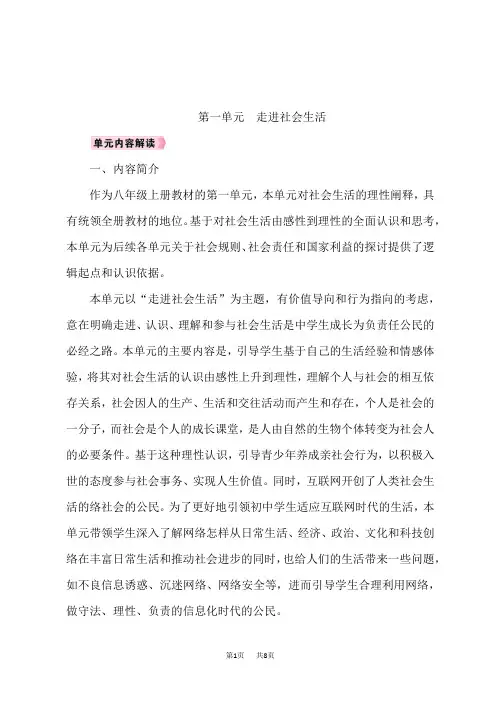 第一单元　走进社会生活

单元内容解读

一、内容简介

作为八年级上册教材的第一单元，本单元对社会生活的理性阐释，具有统领全册教材的地位。基于对社会生活由感性到理性的全面认识和思考，本单元为后续各单元关于社会规则、社会责任和国家利益的探讨提供了逻辑起点和认识依据。

本单元以“走进社会生活”为主题，有价值导向和行为指向的考虑，意在明确走进、认识、理解和参与社会生活是中学生成长为负责任公民的必经之路。本单元的主要内容是，引导学生基于自己的生活经验和情感体验，将其对社会生活的认识由感性上升到理性，理解个人与社会的相互依存关系，社会因人的生产、生活和交往活动而产生和存在，个人是社会的一分子，而社会是个人的成长课堂，是人由自然的生物个体转变为社会人的必要条件。基于这种理性认识，引导青少年养成亲社会行为，以积极入世的态度参与社会事务、实现人生价值。同时，互联网开创了人类社会生活的络社会的公民。为了更好地引领初中学生适应互联网时代的生活，本单元带领学生深入了解网络怎样从日常生活、经济、政治、文化和科技创络在丰富日常生活和推动社会进步的同时，也给人们的生活带来一些问题，如不良信息诱惑、沉迷网络、网络安全等，进而引导学生合理利用网络，做守法、理性、负责的信息化时代的公民。

第1页　共8页